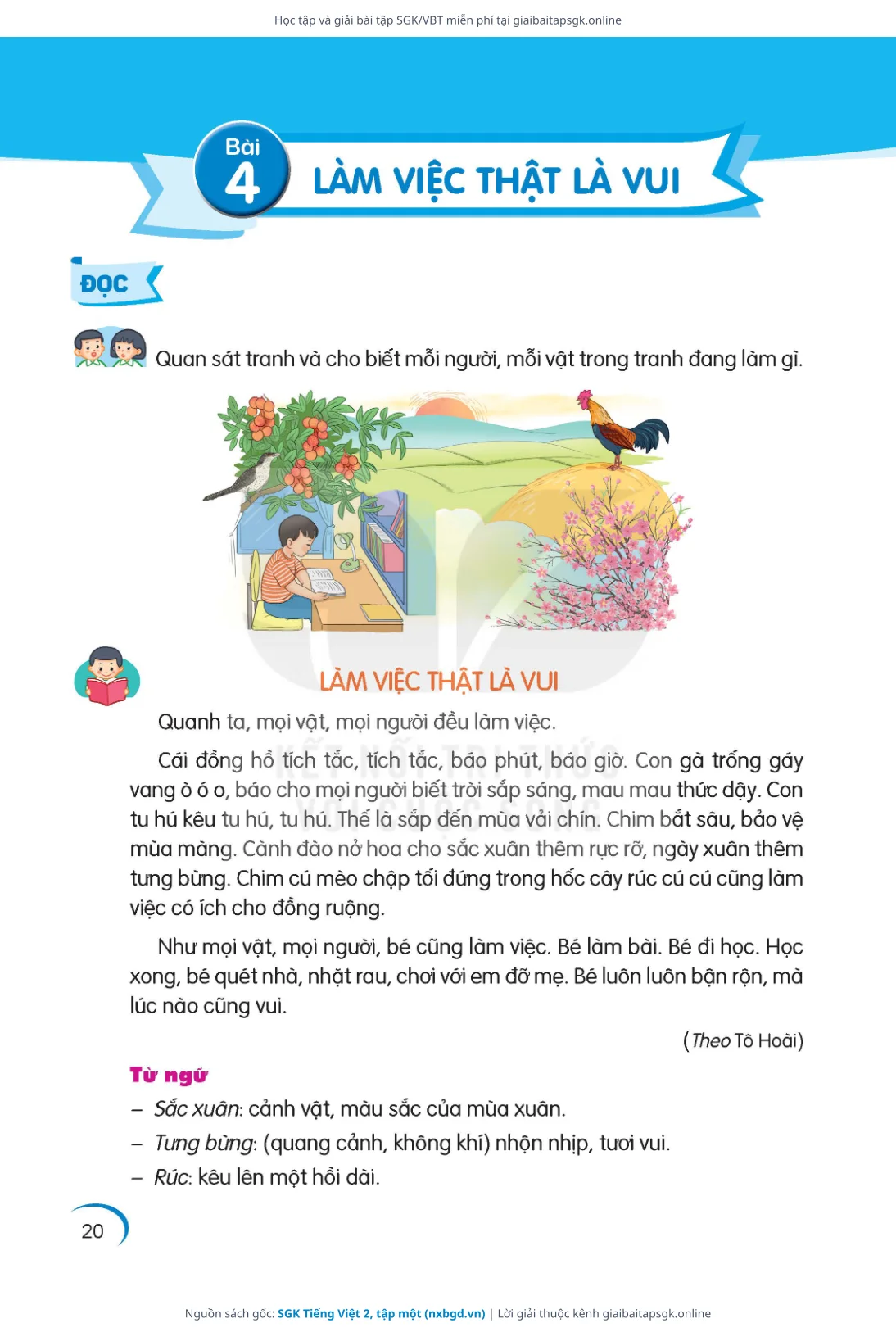 Học tập và giải bài tập SGK/VBT miễn phí tại giaibaitapsgk.online

Bài 4 LÀM VIỆC THẬT LÀ VUI

ĐỌC

Quan sát tranh và cho biết mỗi người, mỗi vật trong tranh đang làm gì.

LÀM VIỆC THẬT LÀ VUI

Quanh ta, mọi vật, mọi người đều làm việc.

Cái đồng hồ tích tắc, tích tắc, báo phút, báo giờ. Con gà trống gáy vang ò ó o, báo cho mọi người biết trời sắp sáng, mau mau thức dậy. Con tu hú kêu tu hú, tu hú. Thế là sắp đến mùa vải chín. Chim bắt sâu, bảo vệ mùa màng. Cành đào nở hoa cho sắc xuân thêm rực rỡ, ngày xuân thêm tưng bừng. Chim cú mèo chập tối đứng trong hốc cây rúc cú cú cũng làm việc có ích cho đồng ruộng.

Như mọi vật, mọi người, bé cũng làm việc. Bé làm bài. Bé đi học. Học xong, bé quét nhà, nhặt rau, chơi với em đỡ mẹ. Bé luôn luôn bận rộn, mà lúc nào cũng vui.

(Theo Tô Hoài)

Từ ngữ
– Sắc xuân: cảnh vật, màu sắc của mùa xuân.
– Tưng bừng: (quang cảnh, không khí) nhộn nhịp, tươi vui.
– Rúc: kêu lên một hồi dài.

20

Nguồn sách gốc: SGK Tiếng Việt 2, tập một (nxbgd.vn) | Lời giải thuộc kênh giaibaitapsgk.online